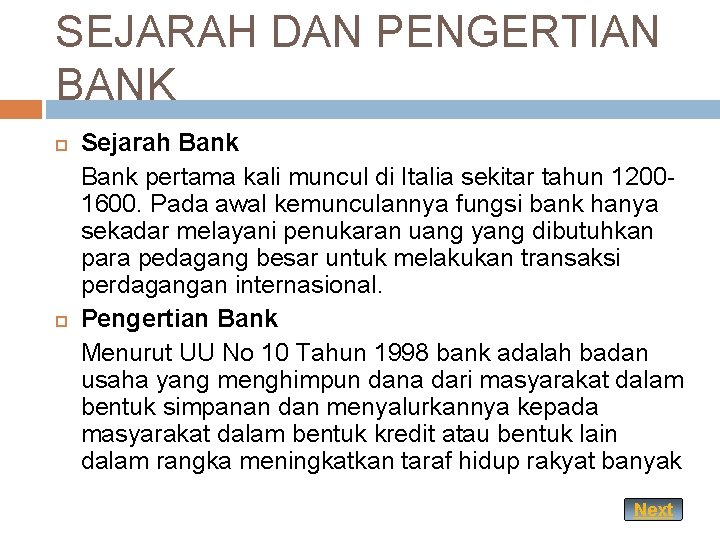 SEJARAH DAN PENGERTIAN BANK

Sejarah Bank

Bank pertama kali muncul di Italia sekitar tahun 1200-1600. Pada awal kemunculannya fungsi bank hanya sekadar melayani penukaran uang yang dibutuhkan para pedagang besar untuk melakukan transaksi perdagangan internasional.

Pengertian Bank

Menurut UU No 10 Tahun 1998 bank adalah badan usaha yang menghimpun dana dari masyarakat dalam bentuk simpanan dan menyalurkannya kepada masyarakat dalam bentuk kredit atau bentuk lain dalam rangka meningkatkan taraf hidup rakyat banyak

Next